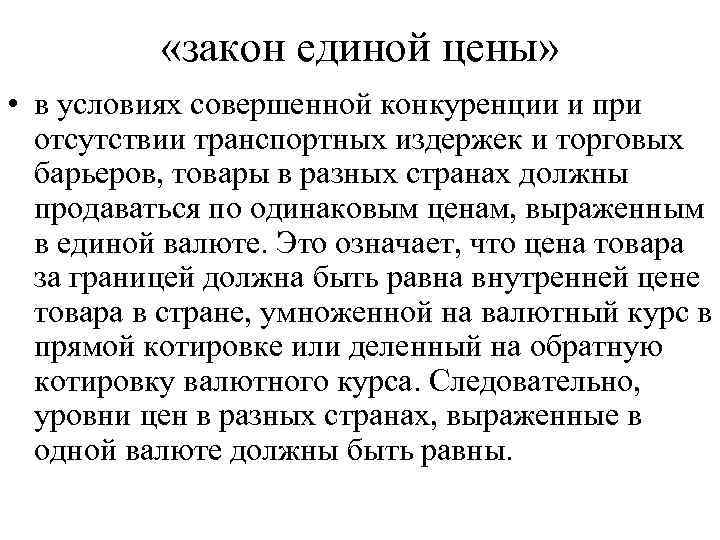 «закон единой цены»

• в условиях совершенной конкуренции и при отсутствии транспортных издержек и торговых барьеров, товары в разных странах должны продаваться по одинаковым ценам, выраженным в единой валюте. Это означает, что цена товара за границей должна быть равна внутренней цене товара в стране, умноженной на валютный курс в прямой котировке или деленный на обратную котировку валютного курса. Следовательно, уровни цен в разных странах, выраженные в одной валюте должны быть равны.